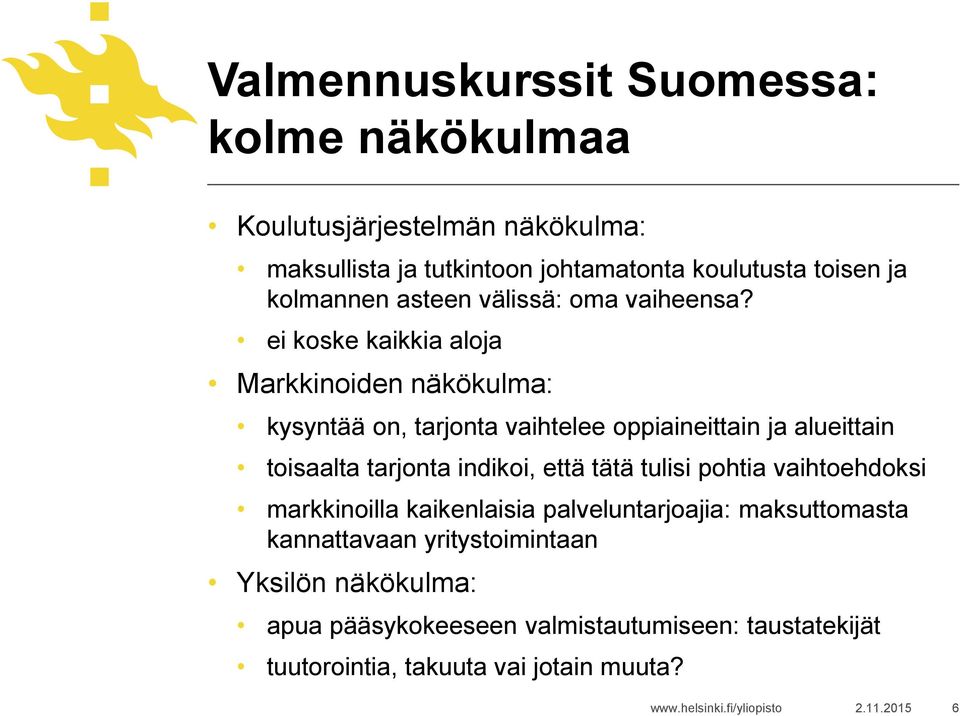 Valmennuskurssit Suomessa: kolme näkökulmaa

• Koulutusjärjestelmän näkökulma:
  • maksullista ja tutkintoon johtamatonta koulutusta toisen ja kolmannen asteen välissä: oma vaiheensa?
  • ei koske kaikkia aloja
• Markkinoiden näkökulma:
  • kysyntää on, tarjonta vaihtelee oppiaineittain ja alueittain
  • toisaalta tarjonta indikoi, että tätä tulisi pohtia vaihtoehdoksi
  • markkinoilla kaikenlaisia palveluntarjoajia: maksuttomasta kannattavaan yritystoimintaan
• Yksilön näkökulma:
  • apua pääsykokeeseen valmistautumiseen: taustatekijät
  • tuutorointia, takuuta vai jotain muuta?

www.helsinki.fi/yliopisto 2.11.2015 6